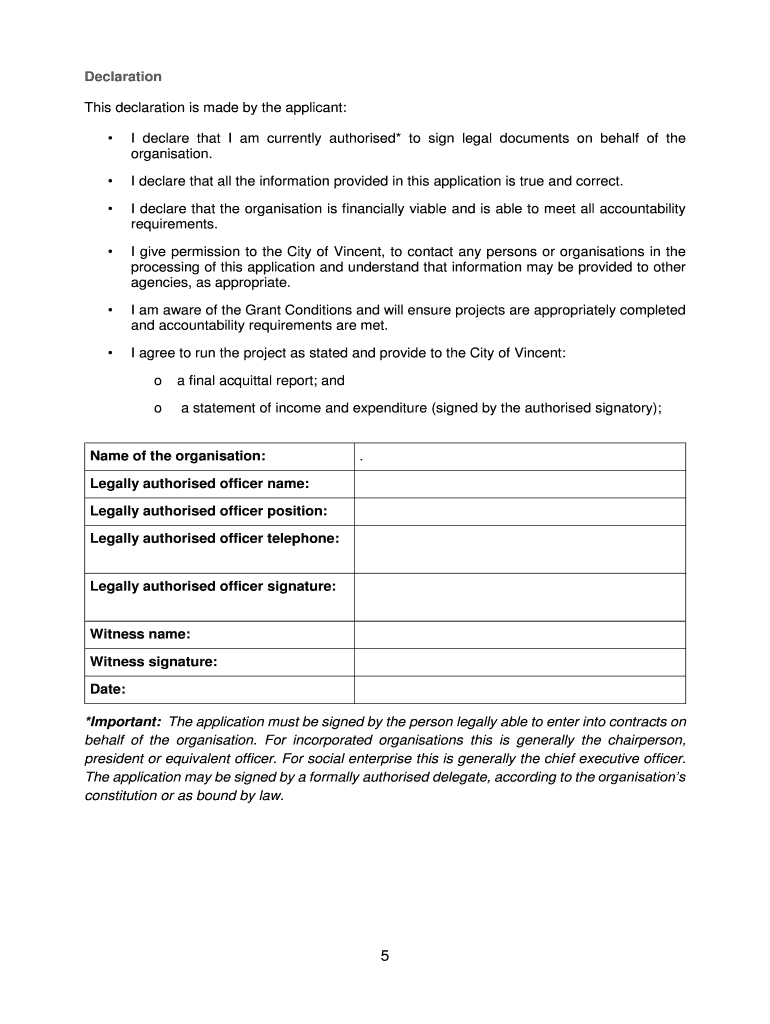 Declaration

This declaration is made by the applicant:

• I declare that I am currently authorised* to sign legal documents on behalf of the organisation.

• I declare that all the information provided in this application is true and correct.

• I declare that the organisation is financially viable and is able to meet all accountability requirements.

• I give permission to the City of Vincent, to contact any persons or organisations in the processing of this application and understand that information may be provided to other agencies, as appropriate.

• I am aware of the Grant Conditions and will ensure projects are appropriately completed and accountability requirements are met.

• I agree to run the project as stated and provide to the City of Vincent:

o a final acquittal report; and

o a statement of income and expenditure (signed by the authorised signatory);

| Name of the organisation: | . |
|---|---|
| Legally authorised officer name: | |
| Legally authorised officer position: | |
| Legally authorised officer telephone: | |
| Legally authorised officer signature: | |
| Witness name: | |
| Witness signature: | |
| Date: | |

*Important: The application must be signed by the person legally able to enter into contracts on behalf of the organisation. For incorporated organisations this is generally the chairperson, president or equivalent officer. For social enterprise this is generally the chief executive officer. The application may be signed by a formally authorised delegate, according to the organisation's constitution or as bound by law.

5